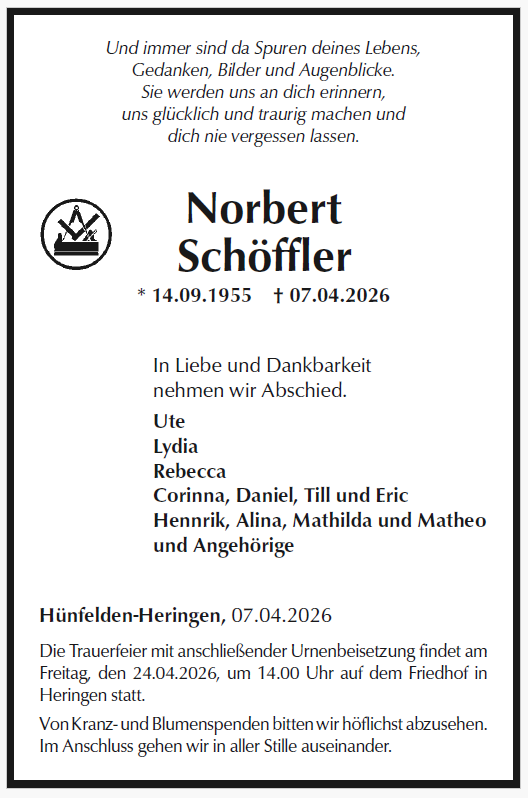 Und immer sind da Spuren deines Lebens,
Gedanken, Bilder und Augenblicke.
Sie werden uns an dich erinnern,
uns glücklich und traurig machen und
dich nie vergessen lassen.

Norbert
Schöffler

* 14.09.1955 † 07.04.2026

In Liebe und Dankbarkeit
nehmen wir Abschied.

Ute
Lydia
Rebecca
Corinna, Daniel, Till und Eric
Hennrik, Alina, Mathilda und Matheo
und Angehörige

Hünfelden-Heringen, 07.04.2026

Die Trauerfeier mit anschließender Urnenbeisetzung findet am Freitag, den 24.04.2026, um 14.00 Uhr auf dem Friedhof in Heringen statt.

Von Kranz- und Blumenspenden bitten wir höflichst abzusehen. Im Anschluss gehen wir in aller Stille auseinander.